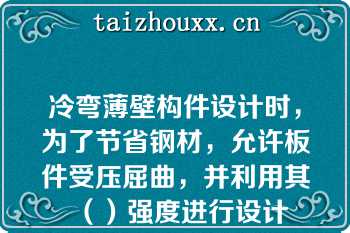 taizhouxx.cn

冷弯薄壁构件设计时，为了节省钢材，允许板件受压屈曲，并利用其（ ）强度进行设计